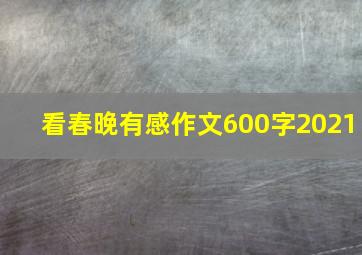 看春晚有感作文600字2021